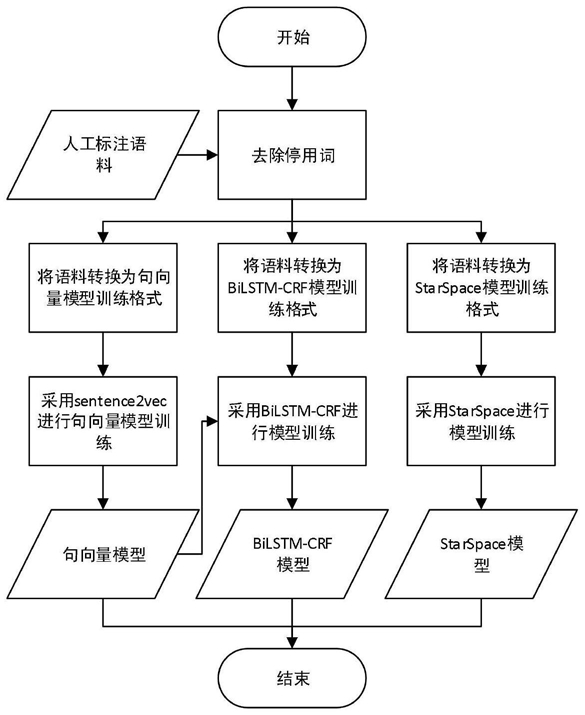 开始

人工标注语料

去除停用词

将语料转换为句向量模型训练格式

将语料转换为BiLSTM-CRF模型训练格式

将语料转换为StarSpace模型训练格式

采用sentence2vec进行句向量模型训练

采用BiLSTM-CRF进行模型训练

采用StarSpace进行模型训练

句向量模型

BiLSTM-CRF模型

StarSpace模型

结束